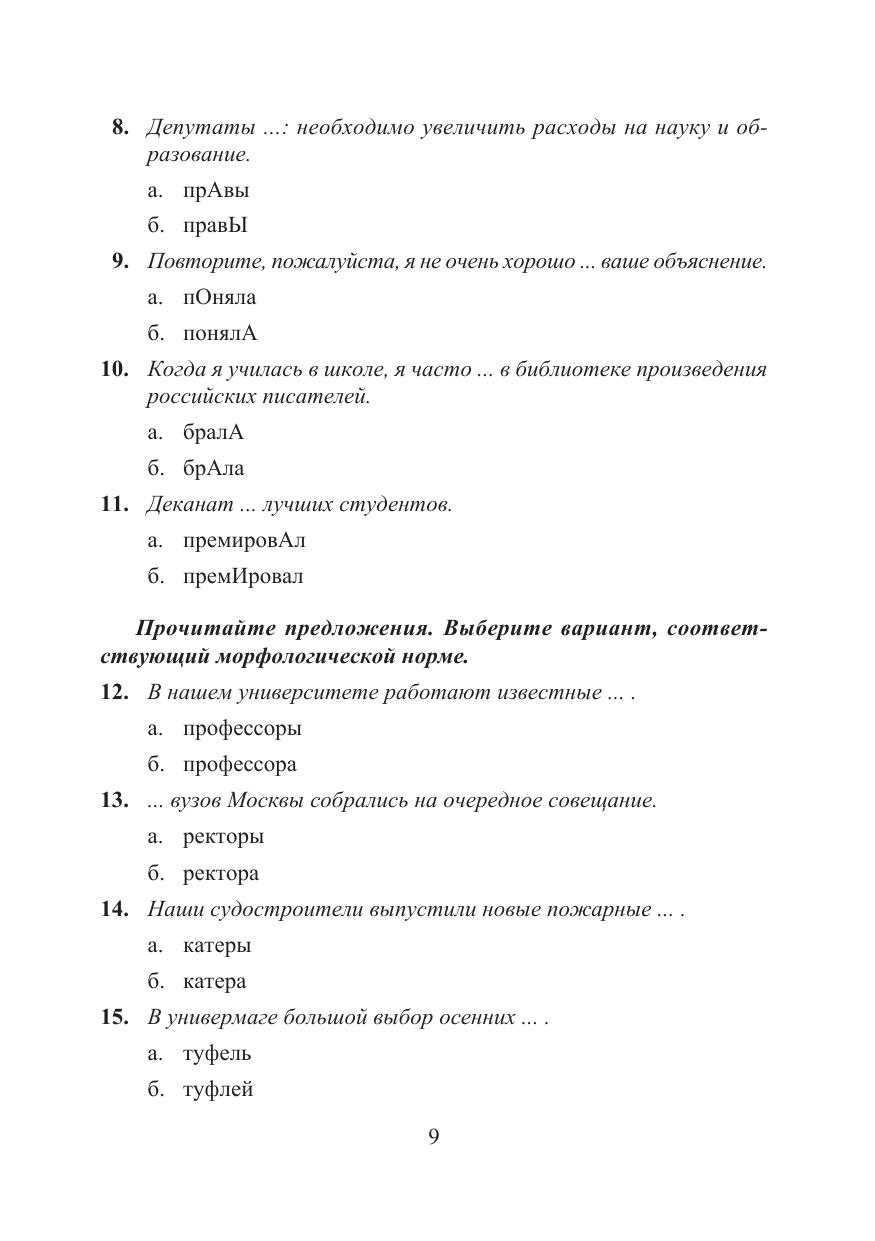 8. Депутаты ...: необходимо увеличить расходы на науку и образование.

а. прАвы

б. правЫ

9. Повторите, пожалуйста, я не очень хорошо ... ваше объяснение.

а. пОняла

б. понялА

10. Когда я училась в школе, я часто ... в библиотеке произведения российских писателей.

а. бралА

б. брАла

11. Деканат ... лучших студентов.

а. премировАл

б. премИровал

Прочитайте предложения. Выберите вариант, соответствующий морфологической норме.

12. В нашем университете работают известные ... .

а. профессоры

б. профессора

13. ... вузов Москвы собрались на очередное совещание.

а. ректоры

б. ректора

14. Наши судостроители выпустили новые пожарные ... .

а. катеры

б. катера

15. В универмаге большой выбор осенних ... .

а. туфель

б. туфлей

9